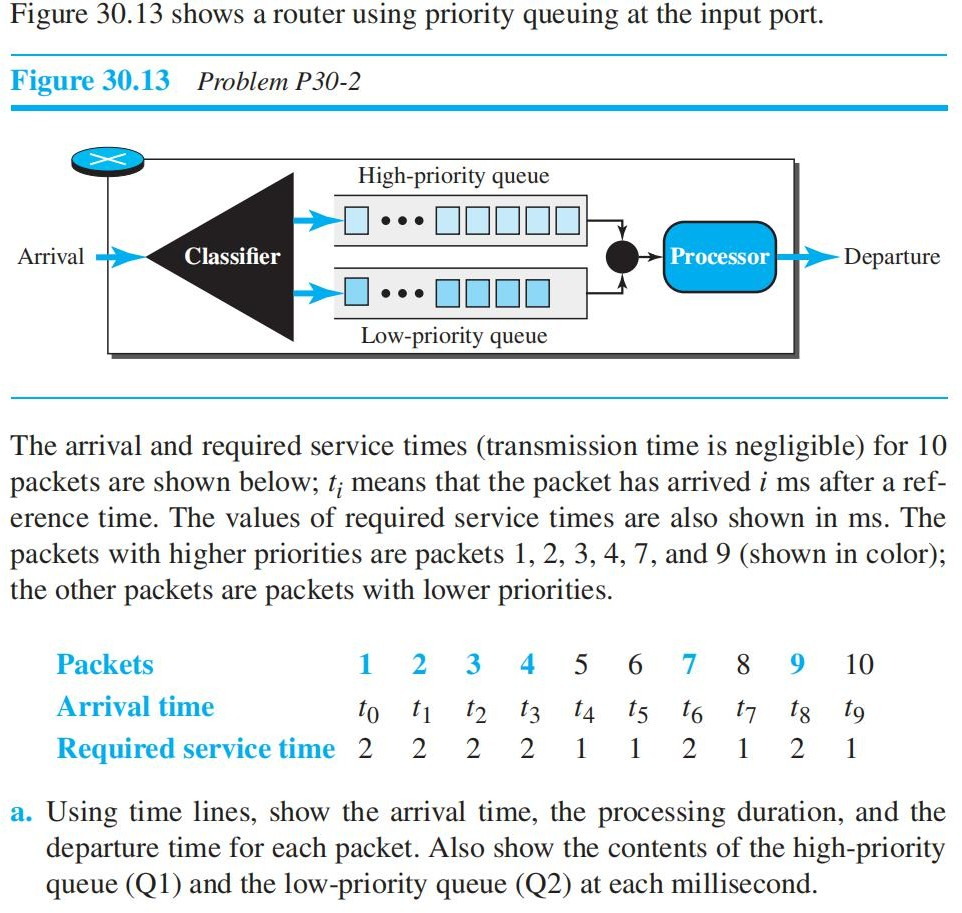 Figure 30.13 shows a router using priority queuing at the input port.

Figure 30.13 Problem P30-2

High-priority queue

Arrival

Classifier

Processor

Departure

Low-priority queue

The arrival and required service times (transmission time is negligible) for 10 packets are shown below; $t_i$ means that the packet has arrived $i$ ms after a reference time. The values of required service times are also shown in ms. The packets with higher priorities are packets 1, 2, 3, 4, 7, and 9 (shown in color); the other packets are packets with lower priorities.

| Packets | 1 | 2 | 3 | 4 | 5 | 6 | 7 | 8 | 9 | 10 |
|---|---|---|---|---|---|---|---|---|---|---|
| Arrival time | $t_0$ | $t_1$ | $t_2$ | $t_3$ | $t_4$ | $t_5$ | $t_6$ | $t_7$ | $t_8$ | $t_9$ |
| Required service time | 2 | 2 | 2 | 2 | 1 | 1 | 2 | 1 | 2 | 1 |

a. Using time lines, show the arrival time, the processing duration, and the departure time for each packet. Also show the contents of the high-priority queue (Q1) and the low-priority queue (Q2) at each millisecond.